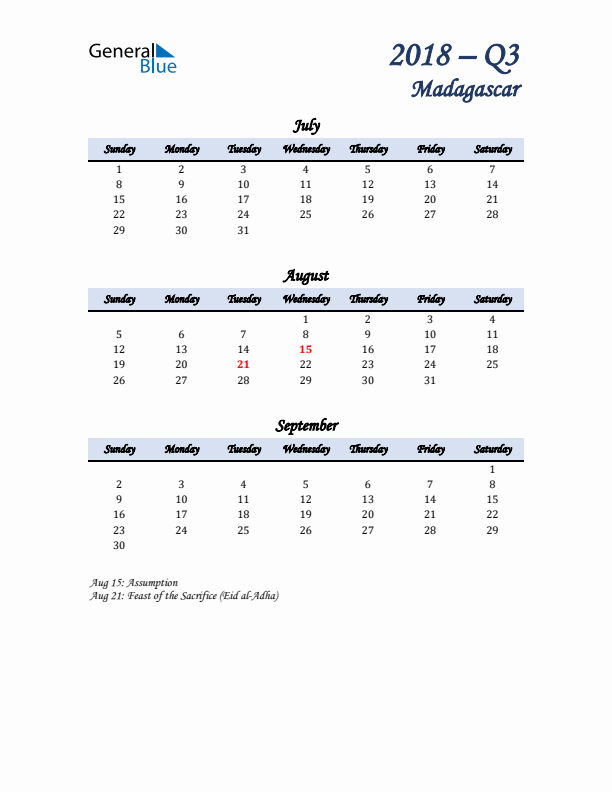 General Blue

2018 – Q3
Madagascar

July

| Sunday | Monday | Tuesday | Wednesday | Thursday | Friday | Saturday |
|---|---|---|---|---|---|---|
| 1 | 2 | 3 | 4 | 5 | 6 | 7 |
| 8 | 9 | 10 | 11 | 12 | 13 | 14 |
| 15 | 16 | 17 | 18 | 19 | 20 | 21 |
| 22 | 23 | 24 | 25 | 26 | 27 | 28 |
| 29 | 30 | 31 | | | | |

August

| Sunday | Monday | Tuesday | Wednesday | Thursday | Friday | Saturday |
|---|---|---|---|---|---|---|
| | | | 1 | 2 | 3 | 4 |
| 5 | 6 | 7 | 8 | 9 | 10 | 11 |
| 12 | 13 | 14 | 15 | 16 | 17 | 18 |
| 19 | 20 | 21 | 22 | 23 | 24 | 25 |
| 26 | 27 | 28 | 29 | 30 | 31 | |

September

| Sunday | Monday | Tuesday | Wednesday | Thursday | Friday | Saturday |
|---|---|---|---|---|---|---|
| | | | | | | 1 |
| 2 | 3 | 4 | 5 | 6 | 7 | 8 |
| 9 | 10 | 11 | 12 | 13 | 14 | 15 |
| 16 | 17 | 18 | 19 | 20 | 21 | 22 |
| 23 | 24 | 25 | 26 | 27 | 28 | 29 |
| 30 | | | | | | |

Aug 15: Assumption
Aug 21: Feast of the Sacrifice (Eid al-Adha)